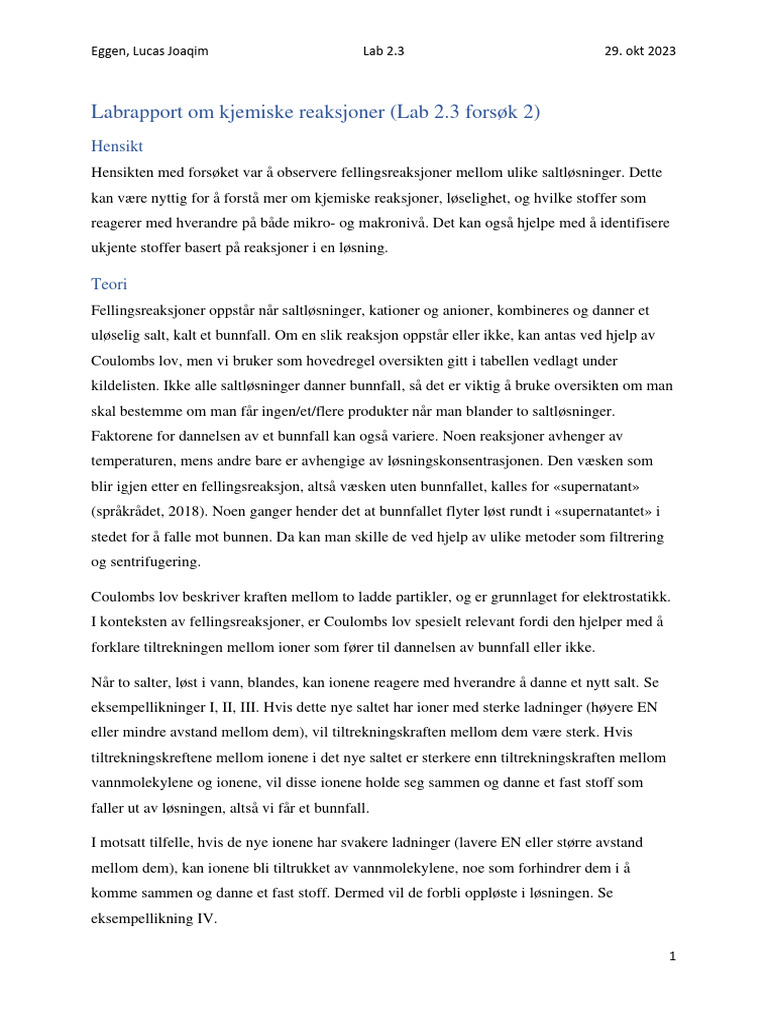 Eggen, Lucas Joaqim Lab 2.3 29. okt 2023

Labrapport om kjemiske reaksjoner (Lab 2.3 forsøk 2)

Hensikt

Hensikten med forsøket var å observere fellingsreaksjoner mellom ulike saltløsninger. Dette kan være nyttig for å forstå mer om kjemiske reaksjoner, løselighet, og hvilke stoffer som reagerer med hverandre på både mikro- og makronivå. Det kan også hjelpe med å identifisere ukjente stoffer basert på reaksjoner i en løsning.

Teori

Fellingsreaksjoner oppstår når saltløsninger, kationer og anioner, kombineres og danner et uløselig salt, kalt et bunnfall. Om en slik reaksjon oppstår eller ikke, kan antas ved hjelp av Coulombs lov, men vi bruker som hovedregel oversikten gitt i tabellen vedlagt under kildelisten. Ikke alle saltløsninger danner bunnfall, så det er viktig å bruke oversikten om man skal bestemme om man får ingen/et/flere produkter når man blander to saltløsninger. Faktorene for dannelsen av et bunnfall kan også variere. Noen reaksjoner avhenger av temperaturen, mens andre bare er avhengige av løsningskonsentrasjonen. Den væsken som blir igjen etter en fellingsreaksjon, altså væsken uten bunnfallet, kalles for «supernatant» (språkrådet, 2018). Noen ganger hender det at bunnfallet flyter løst rundt i «supernatantet» i stedet for å falle mot bunnen. Da kan man skille de ved hjelp av ulike metoder som filtrering og sentrifugering.

Coulombs lov beskriver kraften mellom to ladde partikler, og er grunnlaget for elektrostatikk. I konteksten av fellingsreaksjoner, er Coulombs lov spesielt relevant fordi den hjelper med å forklare tiltrekningen mellom ioner som fører til dannelsen av bunnfall eller ikke.

Når to salter, løst i vann, blandes, kan ionene reagere med hverandre å danne et nytt salt. Se eksempellikninger I, II, III. Hvis dette nye saltet har ioner med sterke ladninger (høyere EN eller mindre avstand mellom dem), vil tiltrekningskraften mellom dem være sterk. Hvis tiltrekningskreftene mellom ionene i det nye saltet er sterkere enn tiltrekningskraften mellom vannmolekylene og ionene, vil disse ionene holde seg sammen og danne et fast stoff som faller ut av løsningen, altså vi får et bunnfall.

I motsatt tilfelle, hvis de nye ionene har svakere ladninger (lavere EN eller større avstand mellom dem), kan ionene bli tiltrukket av vannmolekylene, noe som forhindrer dem i å komme sammen og danne et fast stoff. Dermed vil de forbli oppløste i løsningen. Se eksempellikning IV.

1